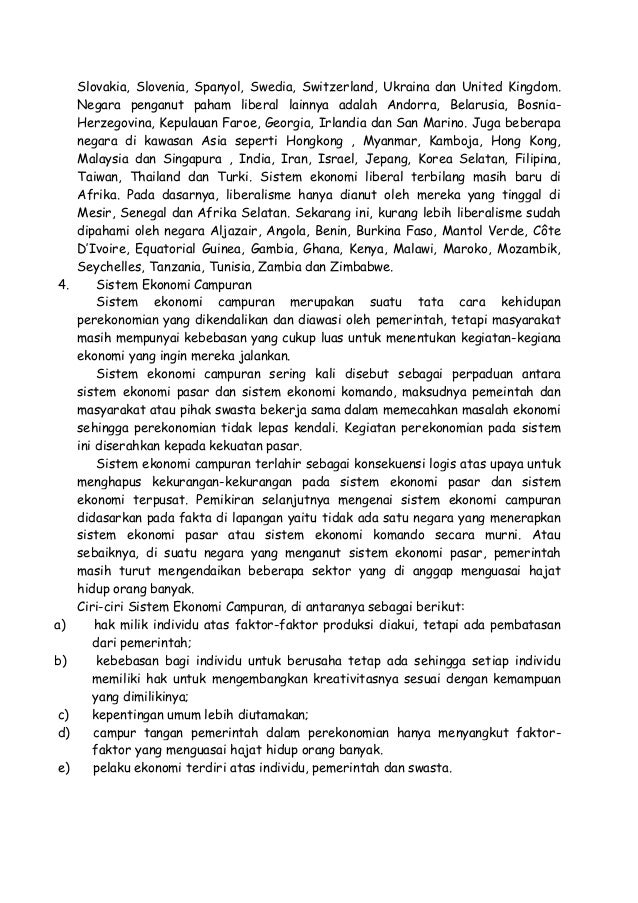 Slovakia, Slovenia, Spanyol, Swedia, Switzerland, Ukraina dan United Kingdom. Negara penganut paham liberal lainnya adalah Andorra, Belarusia, Bosnia-Herzegovina, Kepulauan Faroe, Georgia, Irlandia dan San Marino. Juga beberapa negara di kawasan Asia seperti Hongkong , Myanmar, Kamboja, Hong Kong, Malaysia dan Singapura , India, Iran, Israel, Jepang, Korea Selatan, Filipina, Taiwan, Thailand dan Turki. Sistem ekonomi liberal terbilang masih baru di Afrika. Pada dasarnya, liberalisme hanya dianut oleh mereka yang tinggal di Mesir, Senegal dan Afrika Selatan. Sekarang ini, kurang lebih liberalisme sudah dipahami oleh negara Aljazair, Angola, Benin, Burkina Faso, Mantol Verde, Côte D'Ivoire, Equatorial Guinea, Gambia, Ghana, Kenya, Malawi, Maroko, Mozambik, Seychelles, Tanzania, Tunisia, Zambia dan Zimbabwe.

4. Sistem Ekonomi Campuran

Sistem ekonomi campuran merupakan suatu tata cara kehidupan perekonomian yang dikendalikan dan diawasi oleh pemerintah, tetapi masyarakat masih mempunyai kebebasan yang cukup luas untuk menentukan kegiatan-kegiana ekonomi yang ingin mereka jalankan.

Sistem ekonomi campuran sering kali disebut sebagai perpaduan antara sistem ekonomi pasar dan sistem ekonomi komando, maksudnya pemeintah dan masyarakat atau pihak swasta bekerja sama dalam memecahkan masalah ekonomi sehingga perekonomian tidak lepas kendali. Kegiatan perekonomian pada sistem ini diserahkan kepada kekuatan pasar.

Sistem ekonomi campuran terlahir sebagai konsekuensi logis atas upaya untuk menghapus kekurangan-kekurangan pada sistem ekonomi pasar dan sistem ekonomi terpusat. Pemikiran selanjutnya mengenai sistem ekonomi campuran didasarkan pada fakta di lapangan yaitu tidak ada satu negara yang menerapkan sistem ekonomi pasar atau sistem ekonomi komando secara murni. Atau sebaiknya, di suatu negara yang menganut sistem ekonomi pasar, pemerintah masih turut mengendaikan beberapa sektor yang di anggap menguasai hajat hidup orang banyak.

Ciri-ciri Sistem Ekonomi Campuran, di antaranya sebagai berikut:
a) hak milik individu atas faktor-faktor produksi diakui, tetapi ada pembatasan dari pemerintah;
b) kebebasan bagi individu untuk berusaha tetap ada sehingga setiap individu memiliki hak untuk mengembangkan kreativitasnya sesuai dengan kemampuan yang dimilikinya;
c) kepentingan umum lebih diutamakan;
d) campur tangan pemerintah dalam perekonomian hanya menyangkut faktor-faktor yang menguasai hajat hidup orang banyak.
e) pelaku ekonomi terdiri atas individu, pemerintah dan swasta.